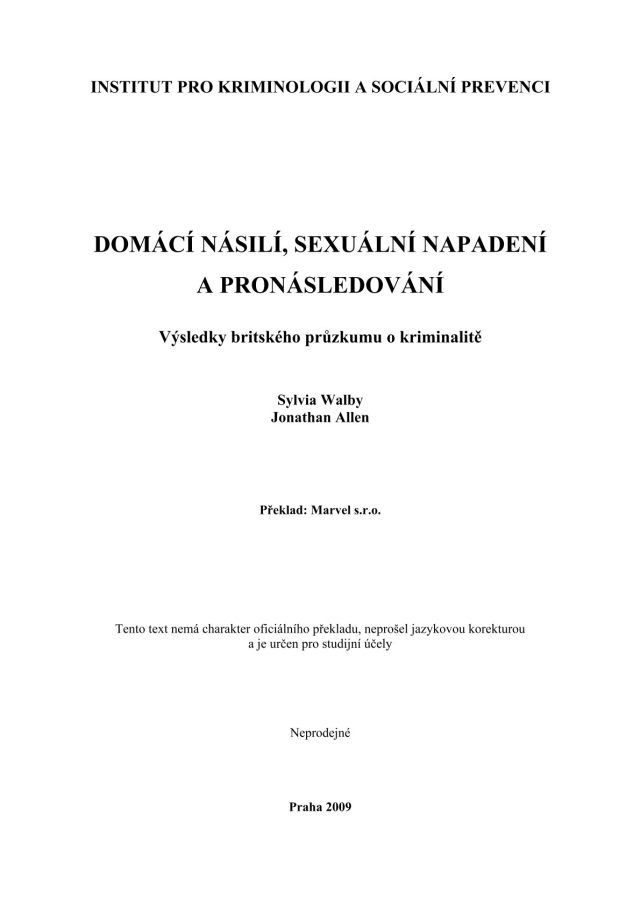 INSTITUT PRO KRIMINOLOGII A SOCIÁLNÍ PREVENCI

DOMÁCÍ NÁSILÍ, SEXUÁLNÍ NAPADENÍ A PRONÁSLEDOVÁNÍ

Výsledky britského průzkumu o kriminalitě

Sylvia Walby
Jonathan Allen

Překlad: Marvel s.r.o.

Tento text nemá charakter oficiálního překladu, neprošel jazykovou korekturou a je určen pro studijní účely

Neprodejné

Praha 2009